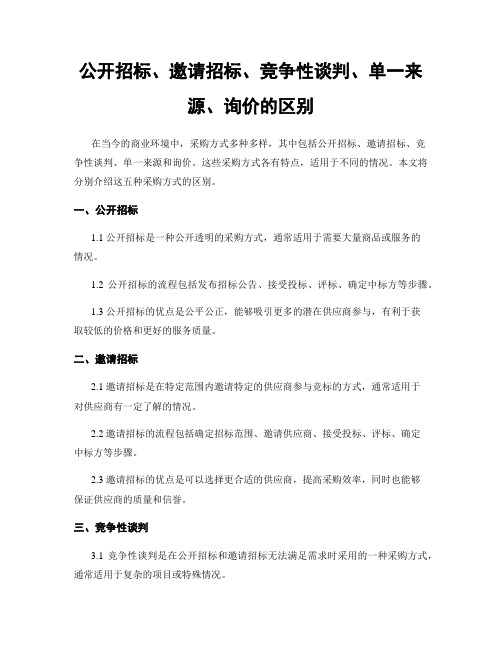 公开招标、邀请招标、竞争性谈判、单一来源、询价的区别

在当今的商业环境中，采购方式多种多样，其中包括公开招标、邀请招标、竞争性谈判、单一来源和询价。这些采购方式各有特点，适用于不同的情况。本文将分别介绍这五种采购方式的区别。

一、公开招标

1.1 公开招标是一种公开透明的采购方式，通常适用于需要大量商品或服务的情况。

1.2 公开招标的流程包括发布招标公告、接受投标、评标、确定中标方等步骤。

1.3 公开招标的优点是公平公正，能够吸引更多的潜在供应商参与，有利于获取较低的价格和更好的服务质量。

二、邀请招标

2.1 邀请招标是在特定范围内邀请特定的供应商参与竞标的方式，通常适用于对供应商有一定了解的情况。

2.2 邀请招标的流程包括确定招标范围、邀请供应商、接受投标、评标、确定中标方等步骤。

2.3 邀请招标的优点是可以选择更合适的供应商，提高采购效率，同时也能够保证供应商的质量和信誉。

三、竞争性谈判

3.1 竞争性谈判是在公开招标和邀请招标无法满足需求时采用的一种采购方式，通常适用于复杂的项目或特殊情况。